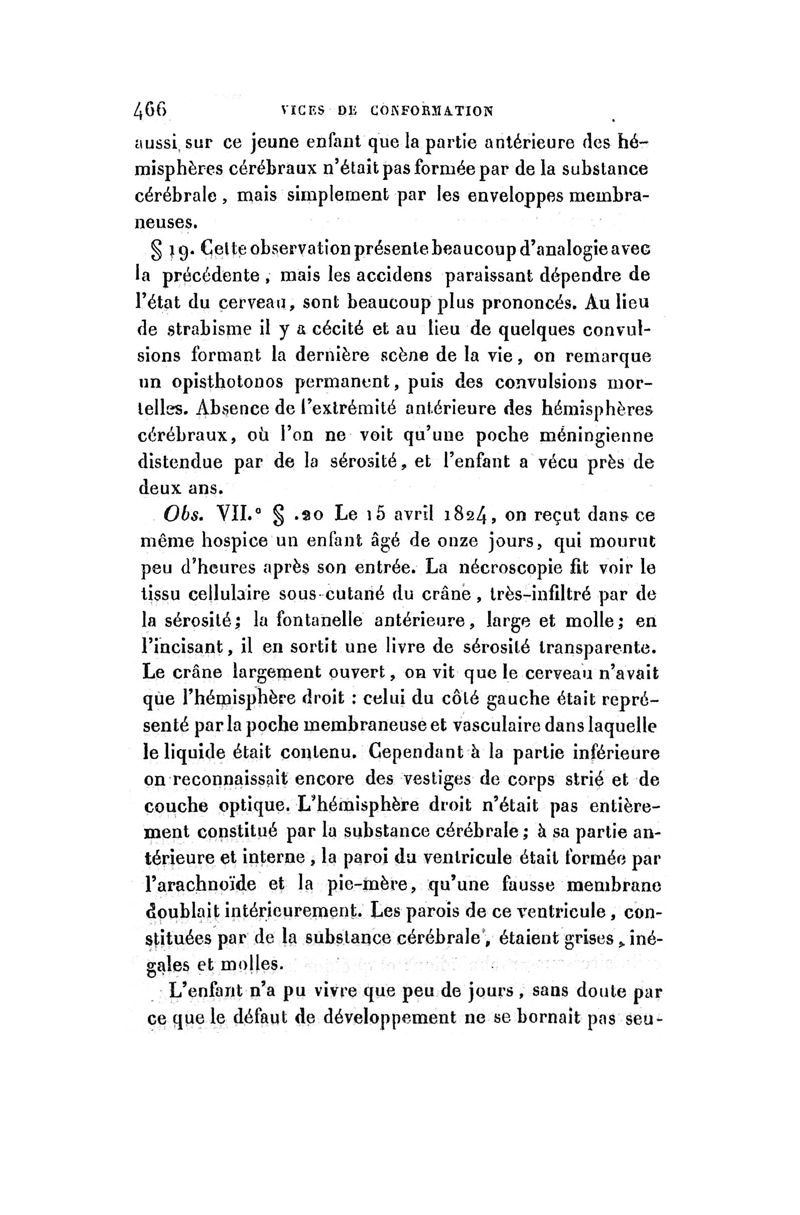 466 VICES DE CONFORMATION

aussi sur ce jeune enfant que la partie antérieure des hémisphères cérébraux n'était pas formée par de la substance cérébrale, mais simplement par les enveloppes membraneuses.

§ 19. Cette observation présente beaucoup d'analogie avec la précédente, mais les accidens paraissant dépendre de l'état du cerveau, sont beaucoup plus prononcés. Au lieu de strabisme il y a cécité et au lieu de quelques convulsions formant la dernière scène de la vie, on remarque un opisthotonos permanent, puis des convulsions mortelles. Absence de l'extrémité antérieure des hémisphères cérébraux, où l'on ne voit qu'une poche méningienne distendue par de la sérosité, et l'enfant a vécu près de deux ans.

Obs. VII.° § .20 Le 15 avril 1824, on reçut dans ce même hospice un enfant âgé de onze jours, qui mourut peu d'heures après son entrée. La nécroscopie fit voir le tissu cellulaire sous-cutané du crâne, très-infiltré par de la sérosité; la fontanelle antérieure, large et molle; en l'incisant, il en sortit une livre de sérosité transparente. Le crâne largement ouvert, on vit que le cerveau n'avait que l'hémisphère droit : celui du côté gauche était représenté par la poche membraneuse et vasculaire dans laquelle le liquide était contenu. Cependant à la partie inférieure on reconnaissait encore des vestiges de corps strié et de couche optique. L'hémisphère droit n'était pas entièrement constitué par la substance cérébrale; à sa partie antérieure et interne, la paroi du ventricule était formée par l'arachnoïde et la pie-mère, qu'une fausse membrane doublait intérieurement. Les parois de ce ventricule, constituées par de la substance cérébrale, étaient grises, inégales et molles.

L'enfant n'a pu vivre que peu de jours, sans doute par ce que le défaut de développement ne se bornait pas seu-